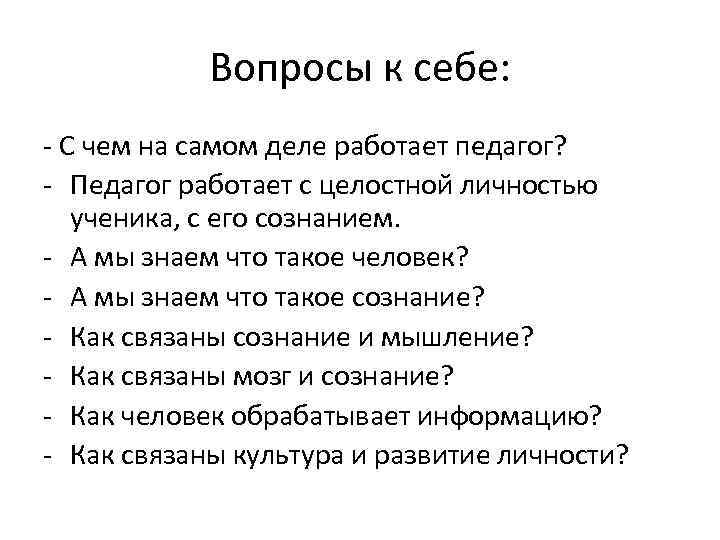 Вопросы к себе:

- С чем на самом деле работает педагог?
- Педагог работает с целостной личностью ученика, с его сознанием.
- А мы знаем что такое человек?
- А мы знаем что такое сознание?
- Как связаны сознание и мышление?
- Как связаны мозг и сознание?
- Как человек обрабатывает информацию?
- Как связаны культура и развитие личности?